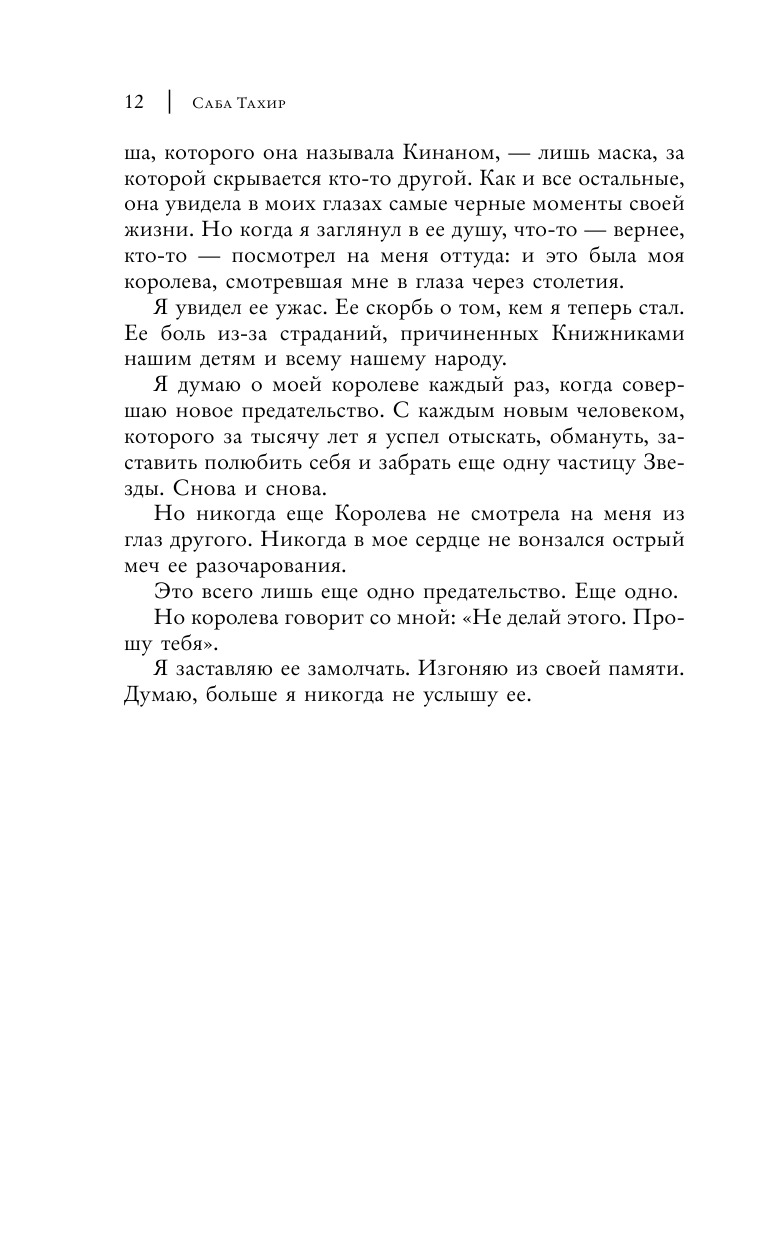 12 | Саба Тахир

ша, которого она называла Кинаном, — лишь маска, за которой скрывается кто-то другой. Как и все остальные, она увидела в моих глазах самые черные моменты своей жизни. Но когда я заглянул в ее душу, что-то — вернее, кто-то — посмотрел на меня оттуда: и это была моя королева, смотревшая мне в глаза через столетия.

Я увидел ее ужас. Ее скорбь о том, кем я теперь стал. Ее боль из-за страданий, причиненных Книжниками нашим детям и всему нашему народу.

Я думаю о моей королеве каждый раз, когда совершаю новое предательство. С каждым новым человеком, которого за тысячу лет я успел отыскать, обмануть, заставить полюбить себя и забрать еще одну частицу Звезды. Снова и снова.

Но никогда еще Королева не смотрела на меня из глаз другого. Никогда в мое сердце не вонзался острый меч ее разочарования.

Это всего лишь еще одно предательство. Еще одно.

Но королева говорит со мной: «Не делай этого. Прошу тебя».

Я заставляю ее замолчать. Изгоняю из своей памяти. Думаю, больше я никогда не услышу ее.